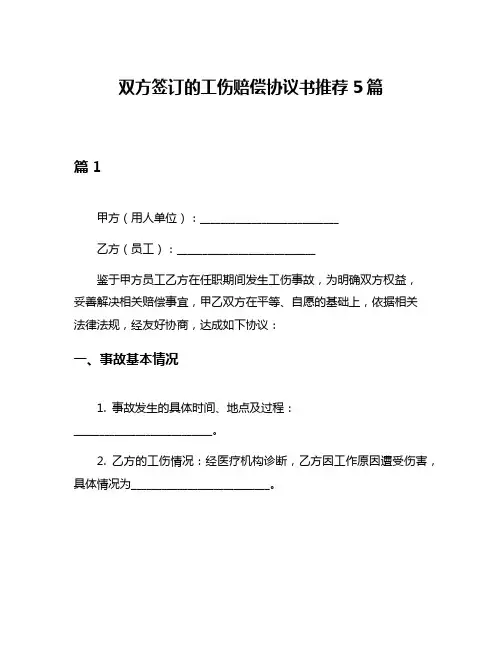 双方签订的工伤赔偿协议书推荐 5 篇

篇 1

甲方（用人单位）：________________________

乙方（员工）：________________________

鉴于甲方员工乙方在任职期间发生工伤事故，为明确双方权益，妥善解决相关赔偿事宜，甲乙双方在平等、自愿的基础上，依据相关法律法规，经友好协商，达成如下协议：

一、事故基本情况

1. 事故发生的具体时间、地点及过程：________________________。

2. 乙方的工伤情况：经医疗机构诊断，乙方因工作原因遭受伤害，具体情况为________________________。